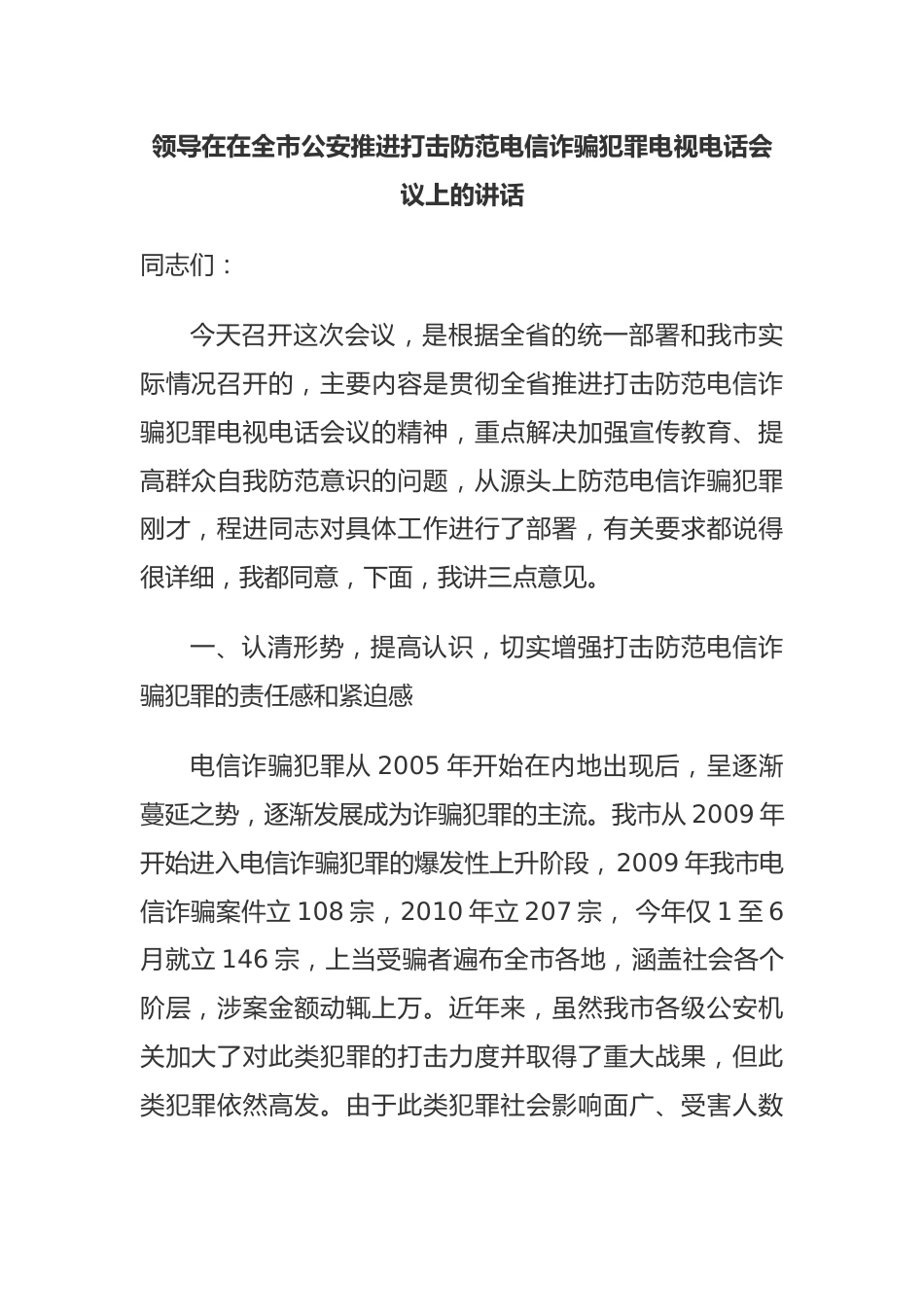 领导在在全市公安推进打击防范电信诈骗犯罪电视电话会议上的讲话

同志们：

今天召开这次会议，是根据全省的统一部署和我市实际情况召开的，主要内容是贯彻全省推进打击防范电信诈骗犯罪电视电话会议的精神，重点解决加强宣传教育、提高群众自我防范意识的问题，从源头上防范电信诈骗犯罪刚才，程进同志对具体工作进行了部署，有关要求都说得很详细，我都同意，下面，我讲三点意见。

一、认清形势，提高认识，切实增强打击防范电信诈骗犯罪的责任感和紧迫感

电信诈骗犯罪从 2005 年开始在内地出现后，呈逐渐蔓延之势，逐渐发展成为诈骗犯罪的主流。我市从 2009 年开始进入电信诈骗犯罪的爆发性上升阶段，2009 年我市电信诈骗案件立 108 宗，2010 年立 207 宗， 今年仅 1 至 6 月就立 146 宗，上当受骗者遍布全市各地，涵盖社会各个阶层，涉案金额动辄上万。近年来，虽然我市各级公安机关加大了对此类犯罪的打击力度并取得了重大战果，但此类犯罪依然高发。由于此类犯罪社会影响面广、受害人数